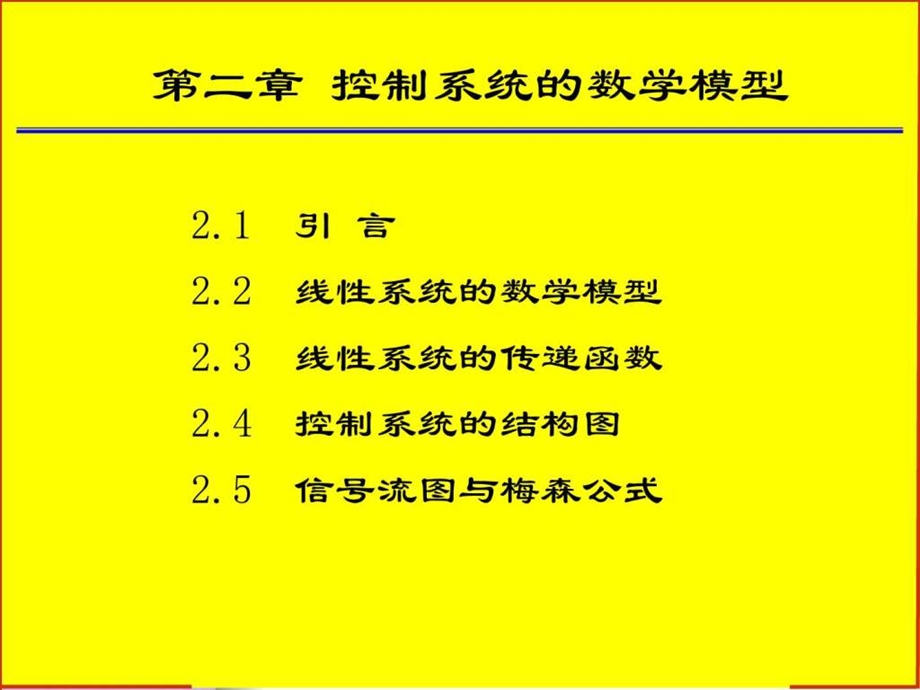 第二章 控制系统的数学模型

2.1 引 言

2.2 线性系统的数学模型

2.3 线性系统的传递函数

2.4 控制系统的结构图

2.5 信号流图与梅森公式